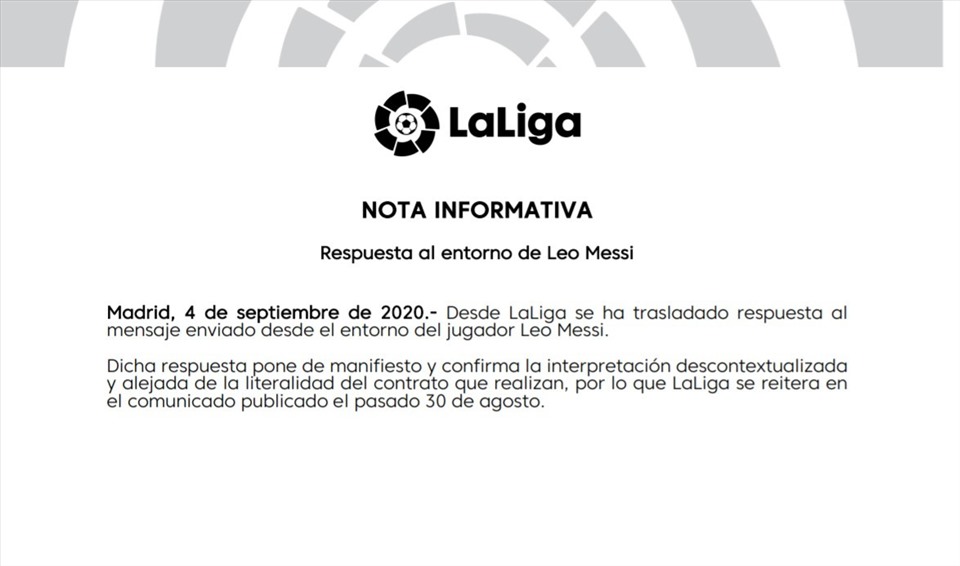 LaLiga

NOTA INFORMATIVA

Respuesta al entorno de Leo Messi

Madrid, 4 de septiembre de 2020.- Desde LaLiga se ha trasladado respuesta al mensaje enviado desde el entorno del jugador Leo Messi.

Dicha respuesta pone de manifiesto y confirma la interpretación descontextualizada y alejada de la literalidad del contrato que realizan, por lo que LaLiga se reitera en el comunicado publicado el pasado 30 de agosto.